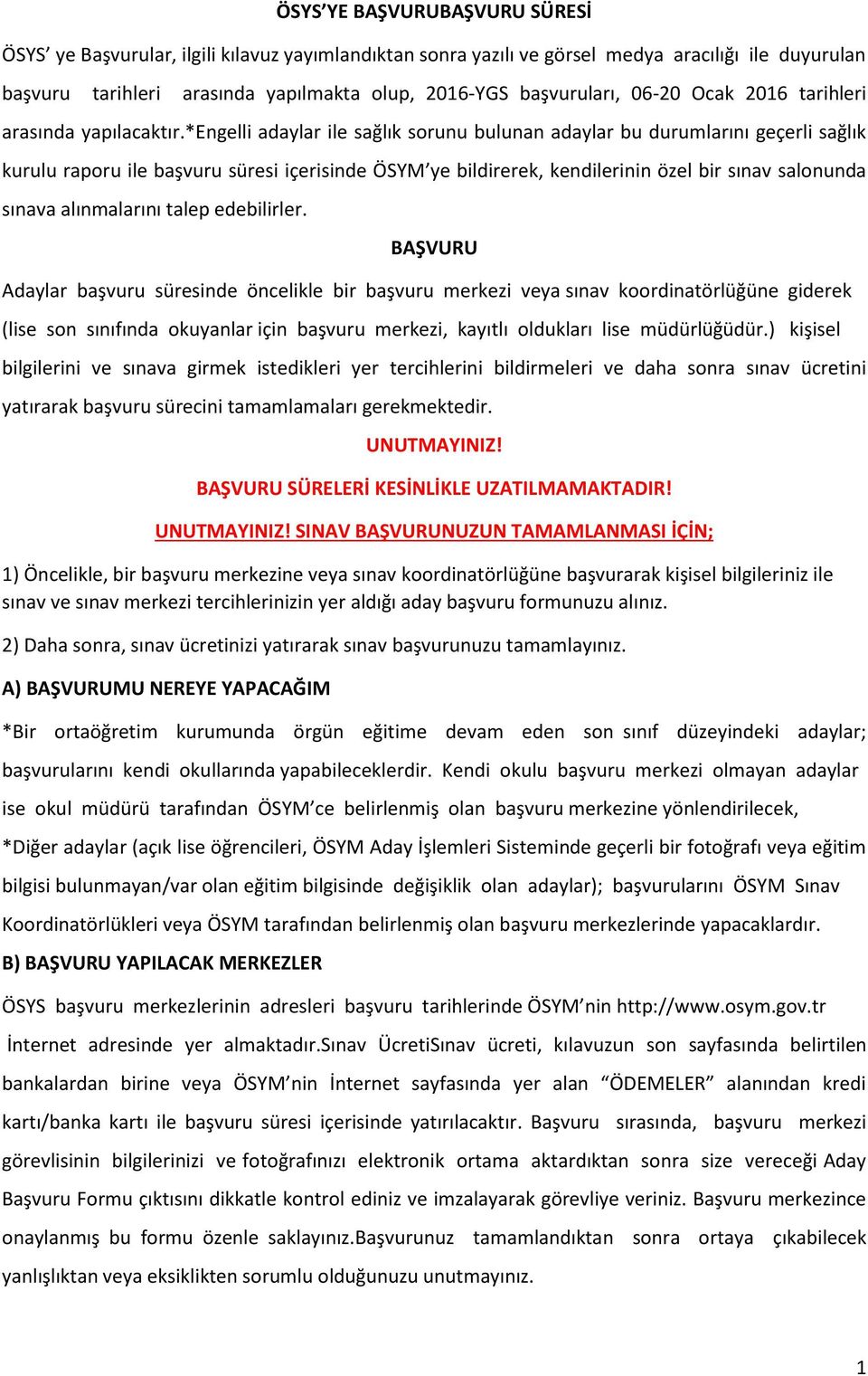 ÖSYS'YE BAŞVURUBAŞVURU SÜRESİ

ÖSYS' ye Başvurular, ilgili kılavuz yayımlandıktan sonra yazılı ve görsel medya aracılığı ile duyurulan başvuru tarihleri arasında yapılmakta olup, 2016-YGS başvuruları, 06-20 Ocak 2016 tarihleri arasında yapılacaktır.*Engelli adaylar ile sağlık sorunu bulunan adaylar bu durumlarını geçerli sağlık kurulu raporu ile başvuru süresi içerisinde ÖSYM'ye bildirerek, kendilerinin özel bir sınav salonunda sınava alınmalarını talep edebilirler.

BAŞVURU

Adaylar başvuru süresinde öncelikle bir başvuru merkezi veya sınav koordinatörlüğüne giderek (lise son sınıfında okuyanlar için başvuru merkezi, kayıtlı oldukları lise müdürlüğüdür.) kişisel bilgilerini ve sınava girmek istedikleri yer tercihlerini bildirmeleri ve daha sonra sınav ücretini yatırarak başvuru sürecini tamamlamaları gerekmektedir.

UNUTMAYINIZ!

BAŞVURU SÜRELERİ KESİNLİKLE UZATILMAMAKTADIR!

UNUTMAYINIZ! SINAV BAŞVURUNUZUN TAMAMLANMASI İÇİN;

1) Öncelikle, bir başvuru merkezine veya sınav koordinatörlüğüne başvurarak kişisel bilgileriniz ile sınav ve sınav merkezi tercihlerinizin yer aldığı aday başvuru formunuzu alınız.

2) Daha sonra, sınav ücretinizi yatırarak sınav başvurunuzu tamamlayınız.

A) BAŞVURUMU NEREYE YAPACAĞIM

*Bir ortaöğretim kurumunda örgün eğitime devam eden son sınıf düzeyindeki adaylar; başvurularını kendi okullarında yapabileceklerdir. Kendi okulu başvuru merkezi olmayan adaylar ise okul müdürü tarafından ÖSYM'ce belirlenmiş olan başvuru merkezine yönlendirilecek,

*Diğer adaylar (açık lise öğrencileri, ÖSYM Aday İşlemleri Sisteminde geçerli bir fotoğrafı veya eğitim bilgisi bulunmayan/var olan eğitim bilgisinde değişiklik olan adaylar); başvurularını ÖSYM Sınav Koordinatörlükleri veya ÖSYM tarafından belirlenmiş olan başvuru merkezlerinde yapacaklardır.

B) BAŞVURU YAPILACAK MERKEZLER

ÖSYS başvuru merkezlerinin adresleri başvuru tarihlerinde ÖSYM'nin http://www.osym.gov.tr İnternet adresinde yer almaktadır.Sınav ÜcretiSınav ücreti, kılavuzun son sayfasında belirtilen bankalardan birine veya ÖSYM'nin İnternet sayfasında yer alan "ÖDEMELER" alanından kredi kartı/banka kartı ile başvuru süresi içerisinde yatırılacaktır. Başvuru sırasında, başvuru merkezi görevlisinin bilgilerinizi ve fotoğrafınızı elektronik ortama aktardıktan sonra size vereceği Aday Başvuru Formu çıktısını dikkatle kontrol ediniz ve imzalayarak görevliye veriniz. Başvuru merkezince onaylanmış bu formu özenle saklayınız.Başvurunuz tamamlandıktan sonra ortaya çıkabilecek yanlışlıktan veya eksiklikten sorumlu olduğunuzu unutmayınız.

1